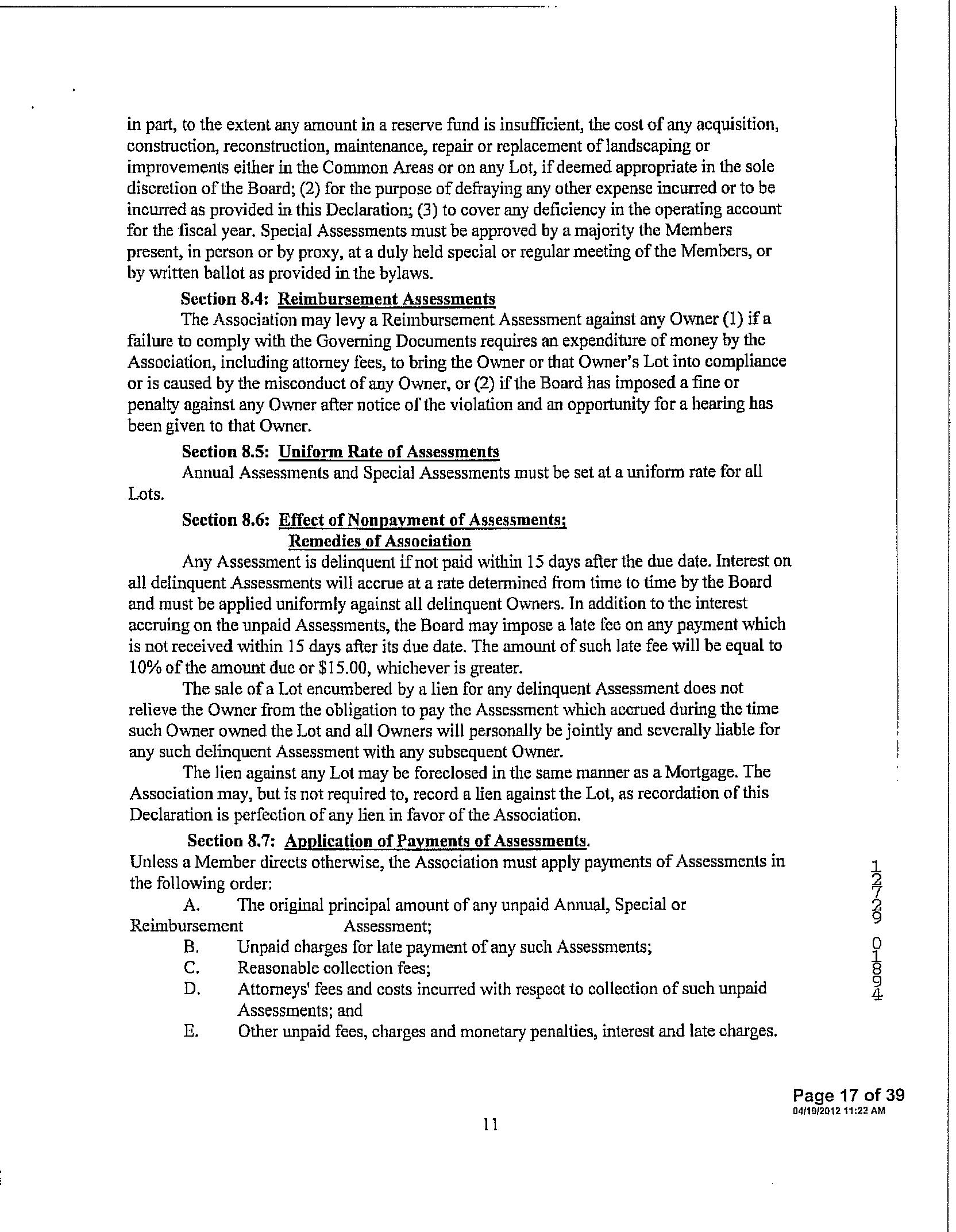 in part, to the extent any amount in a reserve fund is insufficient, the cost of any acquisition, construction, reconstruction, maintenance, repair or replacement of landscaping or improvements either in the Common Areas or on any Lot, if deemed appropriate in the sole discretion of the Board; (2) for the purpose of defraying any other expense incurred or to be incurred as provided in this Declaration; (3) to cover any deficiency in the operating account for the fiscal year. Special Assessments must be approved by a majority the Members present, in person or by proxy, at a duly held special or regular meeting of the Members, or by written ballot as provided in the bylaws.

Section 8.4: Reimbursement Assessments

The Association may levy a Reimbursement Assessment against any Owner (1) if a failure to comply with the Governing Documents requires an expenditure of money by the Association, including attorney fees, to bring the Owner or that Owner's Lot into compliance or is caused by the misconduct of any Owner, or (2) if the Board has imposed a fine or penalty against any Owner after notice of the violation and an opportunity for a hearing has been given to that Owner.

Section 8.5: Uniform Rate of Assessments

Annual Assessments and Special Assessments must be set at a uniform rate for all Lots.

Section 8.6: Effect of Nonpayment of Assessments; Remedies of Association

Any Assessment is delinquent if not paid within 15 days after the due date. Interest on all delinquent Assessments will accrue at a rate determined from time to time by the Board and must be applied uniformly against all delinquent Owners. In addition to the interest accruing on the unpaid Assessments, the Board may impose a late fee on any payment which is not received within 15 days after its due date. The amount of such late fee will be equal to 10% of the amount due or $15.00, whichever is greater.

The sale of a Lot encumbered by a lien for any delinquent Assessment does not relieve the Owner from the obligation to pay the Assessment which accrued during the time such Owner owned the Lot and all Owners will personally be jointly and severally liable for any such delinquent Assessment with any subsequent Owner.

The lien against any Lot may be foreclosed in the same manner as a Mortgage. The Association may, but is not required to, record a lien against the Lot, as recordation of this Declaration is perfection of any lien in favor of the Association.

Section 8.7: Application of Payments of Assessments.

Unless a Member directs otherwise, the Association must apply payments of Assessments in the following order:

A. The original principal amount of any unpaid Annual, Special or Reimbursement Assessment;
B. Unpaid charges for late payment of any such Assessments;
C. Reasonable collection fees;
D. Attorneys' fees and costs incurred with respect to collection of such unpaid Assessments; and
E. Other unpaid fees, charges and monetary penalties, interest and late charges.

12729 01894

Page 17 of 39
04/19/2012 11:22 AM

11